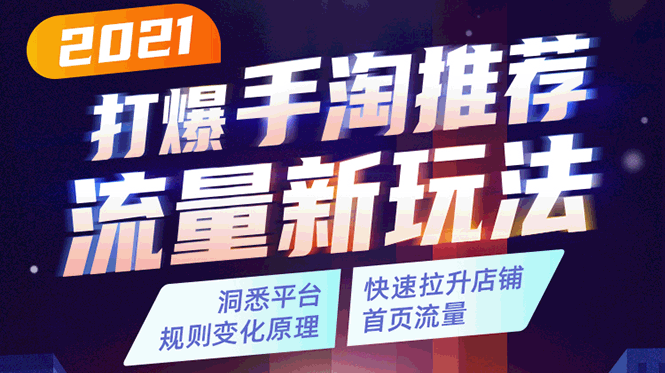 2021

打爆手淘推荐
流量新玩法

洞悉平台
规则变化原理

快速拉升店铺
首页流量